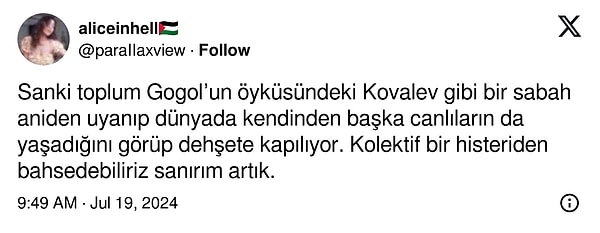 aliceinhell🇵🇸
@parallaxview · Follow

Sanki toplum Gogol'un öyküsündeki Kovalev gibi bir sabah aniden uyanıp dünyada kendinden başka canlıların da yaşadığını görüp dehşete kapılıyor. Kolektif bir histeriden bahsedebiliriz sanırım artık.

9:49 AM · Jul 19, 2024